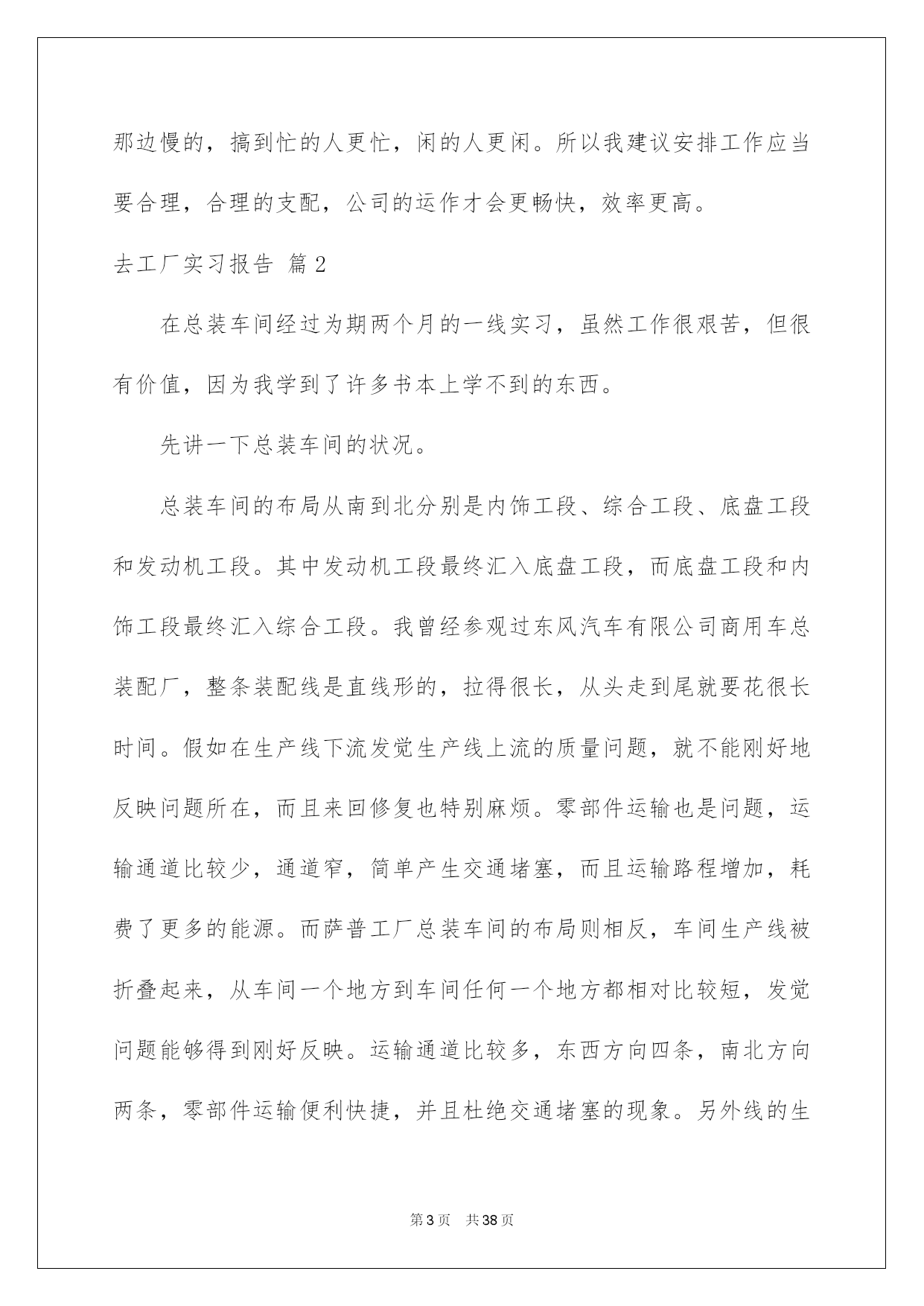 那边慢的，搞到忙的人更忙，闲的人更闲。所以我建议安排工作应当要合理，合理的支配，公司的运作才会更畅快，效率更高。

去工厂实习报告 篇2

在总装车间经过为期两个月的一线实习，虽然工作很艰苦，但很有价值，因为我学到了许多书本上学不到的东西。

先讲一下总装车间的状况。

总装车间的布局从南到北分别是内饰工段、综合工段、底盘工段和发动机工段。其中发动机工段最终汇入底盘工段，而底盘工段和内饰工段最终汇入综合工段。我曾经参观过东风汽车有限公司商用车总装配厂，整条装配线是直线形的，拉得很长，从头走到尾就要花很长时间。假如在生产线下流发觉生产线上流的质量问题，就不能刚好地反映问题所在，而且来回修复也特别麻烦。零部件运输也是问题，运输通道比较少，通道窄，简单产生交通堵塞，而且运输路程增加，耗费了更多的能源。而萨普工厂总装车间的布局则相反，车间生产线被折叠起来，从车间一个地方到车间任何一个地方都相对比较短，发觉问题能够得到刚好反映。运输通道比较多，东西方向四条，南北方向两条，零部件运输便利快捷，并且杜绝交通堵塞的现象。另外线的生

第3页 共38页